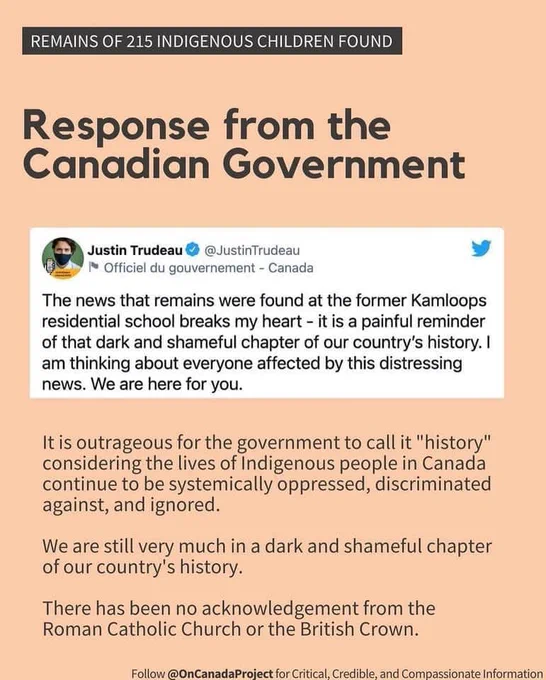 REMAINS OF 215 INDIGENOUS CHILDREN FOUND

Response from the Canadian Government

Justin Trudeau @JustinTrudeau
Officiel du gouvernement - Canada

The news that remains were found at the former Kamloops residential school breaks my heart - it is a painful reminder of that dark and shameful chapter of our country's history. I am thinking about everyone affected by this distressing news. We are here for you.

It is outrageous for the government to call it "history" considering the lives of Indigenous people in Canada continue to be systemically oppressed, discriminated against, and ignored.

We are still very much in a dark and shameful chapter of our country's history.

There has been no acknowledgement from the Roman Catholic Church or the British Crown.

Follow @OnCanadaProject for Critical, Credible, and Compassionate Information